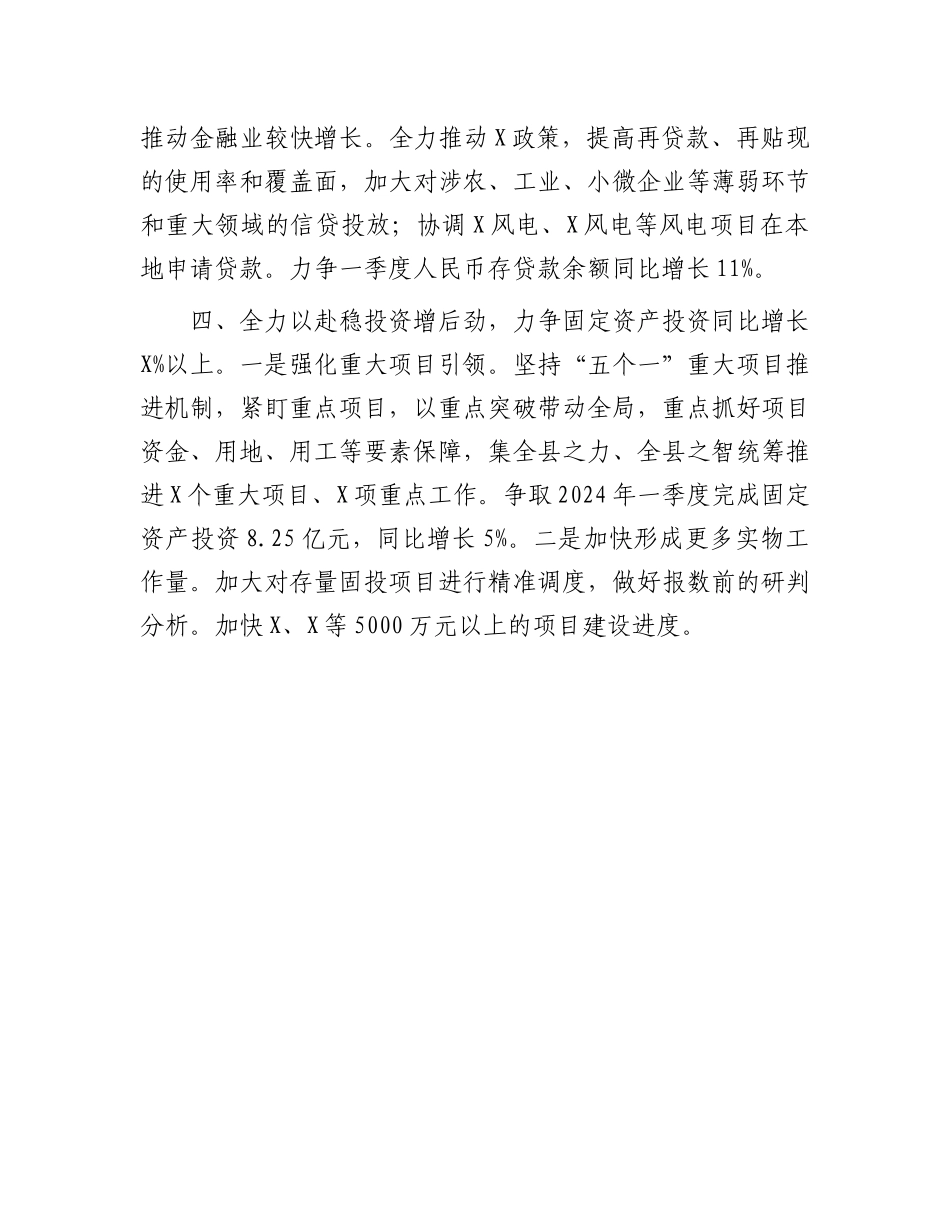 推动金融业较快增长。全力推动X政策，提高再贷款、再贴现的使用率和覆盖面，加大对涉农、工业、小微企业等薄弱环节和重大领域的信贷投放；协调X风电、X风电等风电项目在本地申请贷款。力争一季度人民币存贷款余额同比增长11%。

四、全力以赴稳投资增后劲，力争固定资产投资同比增长X%以上。一是强化重大项目引领。坚持“五个一”重大项目推进机制，紧盯重点项目，以重点突破带动全局，重点抓好项目资金、用地、用工等要素保障，集全县之力、全县之智统筹推进X个重大项目、X项重点工作。争取2024年一季度完成固定资产投资8.25亿元，同比增长5%。二是加快形成更多实物工作量。加大对存量固投项目进行精准调度，做好报数前的研判分析。加快X、X等5000万元以上的项目建设进度。